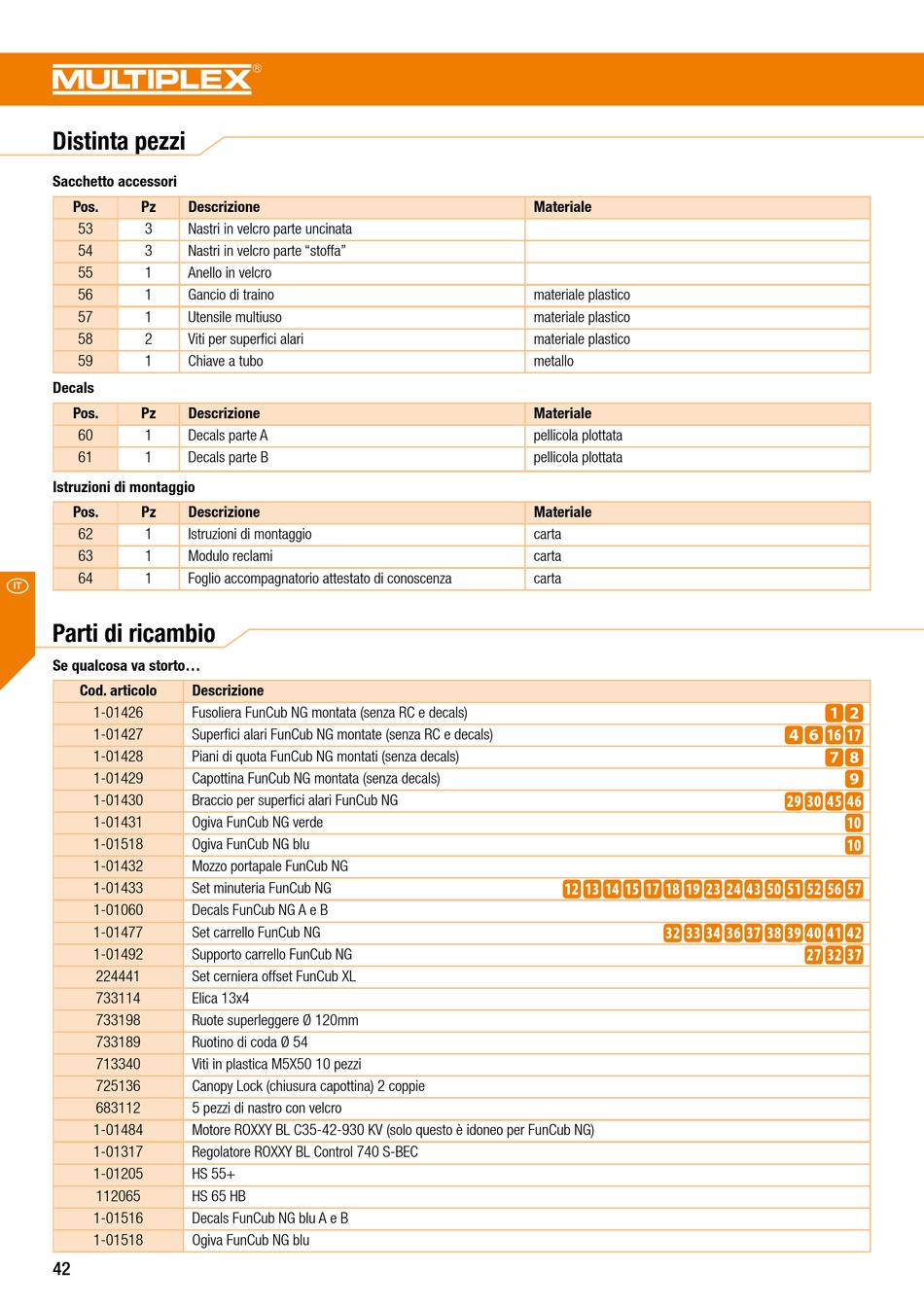 MULTIPLEX®

Distinta pezzi

Sacchetto accessori

| Pos. | Pz | Descrizione | Materiale |
|---|---|---|---|
| 53 | 3 | Nastri in velcro parte uncinata | |
| 54 | 3 | Nastri in velcro parte “stoffa” | |
| 55 | 1 | Anello in velcro | |
| 56 | 1 | Gancio di traino | materiale plastico |
| 57 | 1 | Utensile multiuso | materiale plastico |
| 58 | 2 | Viti per superfici alari | materiale plastico |
| 59 | 1 | Chiave a tubo | metallo |

Decals

| Pos. | Pz | Descrizione | Materiale |
|---|---|---|---|
| 60 | 1 | Decals parte A | pellicola plottata |
| 61 | 1 | Decals parte B | pellicola plottata |

Istruzioni di montaggio

| Pos. | Pz | Descrizione | Materiale |
|---|---|---|---|
| 62 | 1 | Istruzioni di montaggio | carta |
| 63 | 1 | Modulo reclami | carta |
| 64 | 1 | Foglio accompagnatorio attestato di conoscenza | carta |

IT

Parti di ricambio

Se qualcosa va storto…

| Cod. articolo | Descrizione | |
|---|---|---|
| 1-01426 | Fusoliera FunCub NG montata (senza RC e decals) | 1 2 |
| 1-01427 | Superfici alari FunCub NG montate (senza RC e decals) | 4 6 16 17 |
| 1-01428 | Piani di quota FunCub NG montati (senza decals) | 7 8 |
| 1-01429 | Capottina FunCub NG montata (senza decals) | 9 |
| 1-01430 | Braccio per superfici alari FunCub NG | 29 30 45 46 |
| 1-01431 | Ogiva FunCub NG verde | 10 |
| 1-01518 | Ogiva FunCub NG blu | 10 |
| 1-01432 | Mozzo portapale FunCub NG | |
| 1-01433 | Set minuteria FunCub NG | 12 13 14 15 17 18 19 23 24 43 50 51 52 56 57 |
| 1-01060 | Decals FunCub NG A e B | |
| 1-01477 | Set carrello FunCub NG | 32 33 34 36 37 38 39 40 41 42 |
| 1-01492 | Supporto carrello FunCub NG | 27 32 37 |
| 224441 | Set cerniera offset FunCub XL | |
| 733114 | Elica 13x4 | |
| 733198 | Ruote superleggere Ø 120mm | |
| 733189 | Ruotino di coda Ø 54 | |
| 713340 | Viti in plastica M5X50 10 pezzi | |
| 725136 | Canopy Lock (chiusura capottina) 2 coppie | |
| 683112 | 5 pezzi di nastro con velcro | |
| 1-01484 | Motore ROXXY BL C35-42-930 KV (solo questo è idoneo per FunCub NG) | |
| 1-01317 | Regolatore ROXXY BL Control 740 S-BEC | |
| 1-01205 | HS 55+ | |
| 112065 | HS 65 HB | |
| 1-01516 | Decals FunCub NG blu A e B | |
| 1-01518 | Ogiva FunCub NG blu | |

42